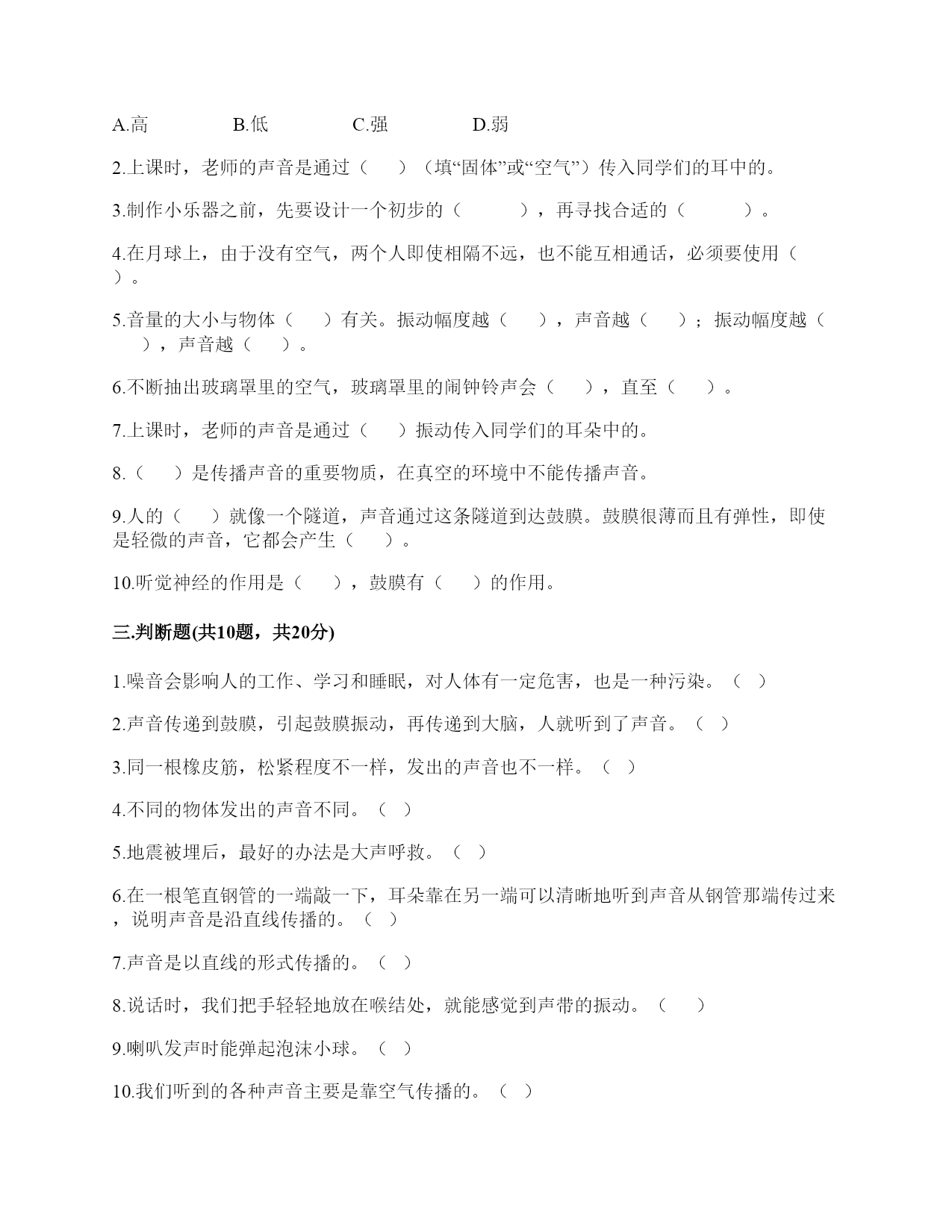 A.高　　B.低　　C.强　　D.弱

2.上课时，老师的声音是通过（　）（填“固体”或“空气”）传入同学们的耳中的。

3.制作小乐器之前，先要设计一个初步的（　　），再寻找合适的（　　）。

4.在月球上，由于没有空气，两个人即使相隔不远，也不能互相通话，必须要使用（　）。

5.音量的大小与物体（　）有关。振动幅度越（　），声音越（　）；振动幅度越（　），声音越（　）。

6.不断抽出玻璃罩里的空气，玻璃罩里的闹钟铃声会（　），直至（　）。

7.上课时，老师的声音是通过（　）振动传入同学们的耳朵中的。

8.（　）是传播声音的重要物质，在真空的环境中不能传播声音。

9.人的（　）就像一个隧道，声音通过这条隧道到达鼓膜。鼓膜很薄而且有弹性，即使是轻微的声音，它都会产生（　）。

10.听觉神经的作用是（　），鼓膜有（　）的作用。

三.判断题(共10题，共20分)

1.噪音会影响人的工作、学习和睡眠，对人体有一定危害，也是一种污染。（ ）

2.声音传递到鼓膜，引起鼓膜振动，再传递到大脑，人就听到了声音。（ ）

3.同一根橡皮筋，松紧程度不一样，发出的声音也不一样。（ ）

4.不同的物体发出的声音不同。（ ）

5.地震被埋后，最好的办法是大声呼救。（ ）

6.在一根笔直钢管的一端敲一下，耳朵靠在另一端可以清晰地听到声音从钢管那端传过来，说明声音是沿直线传播的。（ ）

7.声音是以直线的形式传播的。（ ）

8.说话时，我们把手轻轻地放在喉结处，就能感觉到声带的振动。（　）

9.喇叭发声时能弹起泡沫小球。（ ）

10.我们听到的各种声音主要是靠空气传播的。（ ）